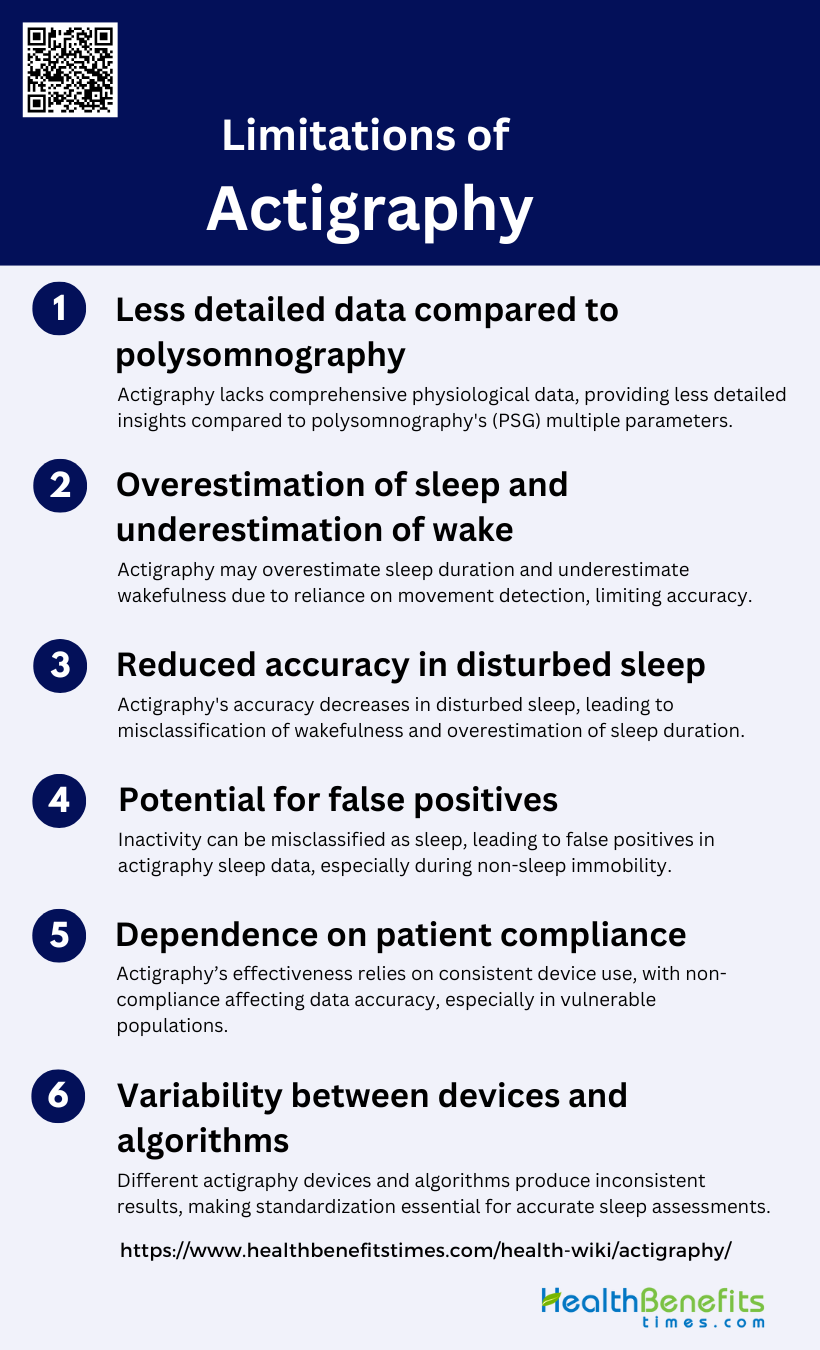 Limitations of
Actigraphy

1 Less detailed data compared to polysomnography
Actigraphy lacks comprehensive physiological data, providing less detailed insights compared to polysomnography's (PSG) multiple parameters.

2 Overestimation of sleep and underestimation of wake
Actigraphy may overestimate sleep duration and underestimate wakefulness due to reliance on movement detection, limiting accuracy.

3 Reduced accuracy in disturbed sleep
Actigraphy's accuracy decreases in disturbed sleep, leading to misclassification of wakefulness and overestimation of sleep duration.

4 Potential for false positives
Inactivity can be misclassified as sleep, leading to false positives in actigraphy sleep data, especially during non-sleep immobility.

5 Dependence on patient compliance
Actigraphy's effectiveness relies on consistent device use, with non-compliance affecting data accuracy, especially in vulnerable populations.

6 Variability between devices and algorithms
Different actigraphy devices and algorithms produce inconsistent results, making standardization essential for accurate sleep assessments.

https://www.healthbenefitstimes.com/health-wiki/actigraphy/

HealthBenefits
times.com